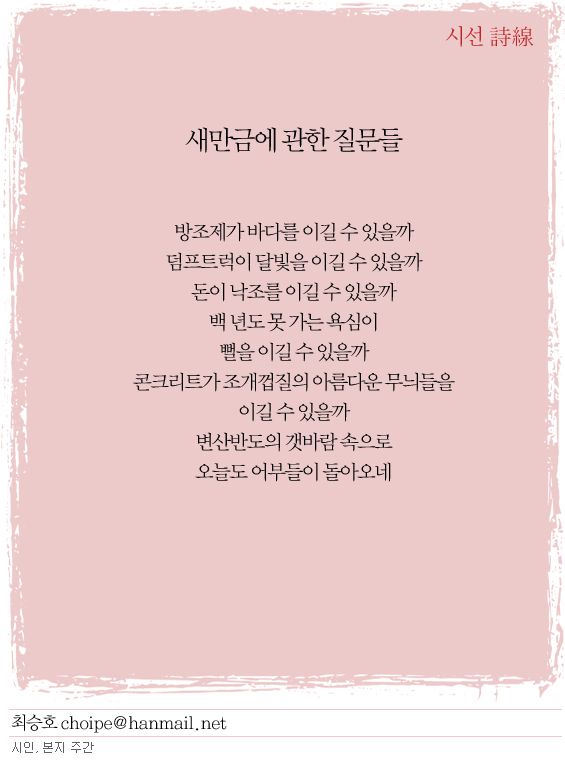 시선 詩線

새만금에 관한 질문들

방조제가 바다를 이길 수 있을까
덤프트럭이 달빛을 이길 수 있을까
돈이 낙조를 이길 수 있을까
백 년도 못 가는 욕심이
뻘을 이길 수 있을까
콘크리트가 조개껍질의 아름다운 무늬들을
이길 수 있을까
변산반도의 갯바람 속으로
오늘도 어부들이 돌아오네

최승호 choipe@hanmail.net
시인, 본지 주간